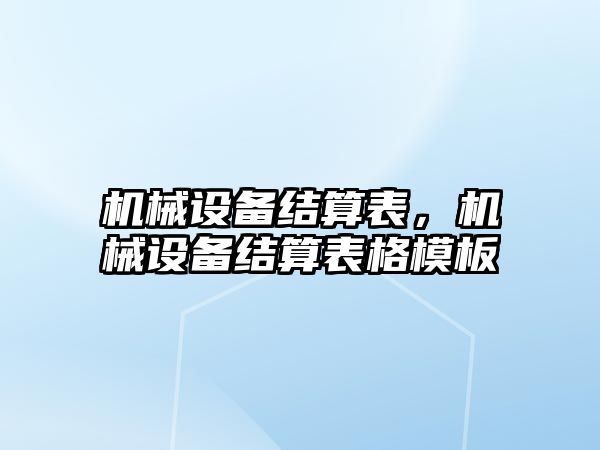 机械设备结算表，机械设备结算表格模板